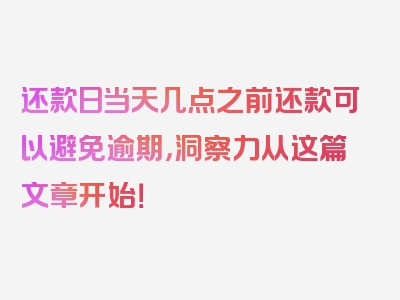 还款日当天几点之前还款可以避免逾期,洞察力从这篇文章开始!